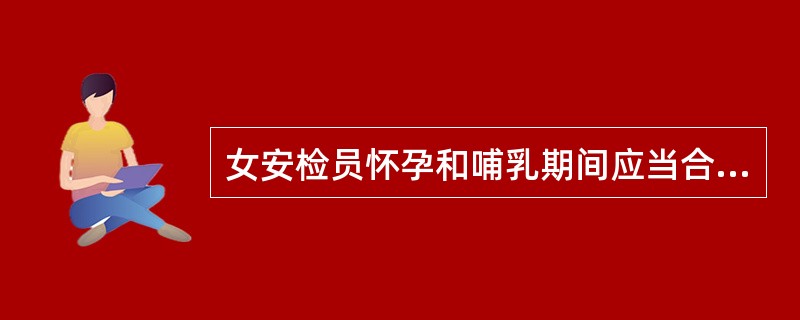 女安检员怀孕和哺乳期间应当合...